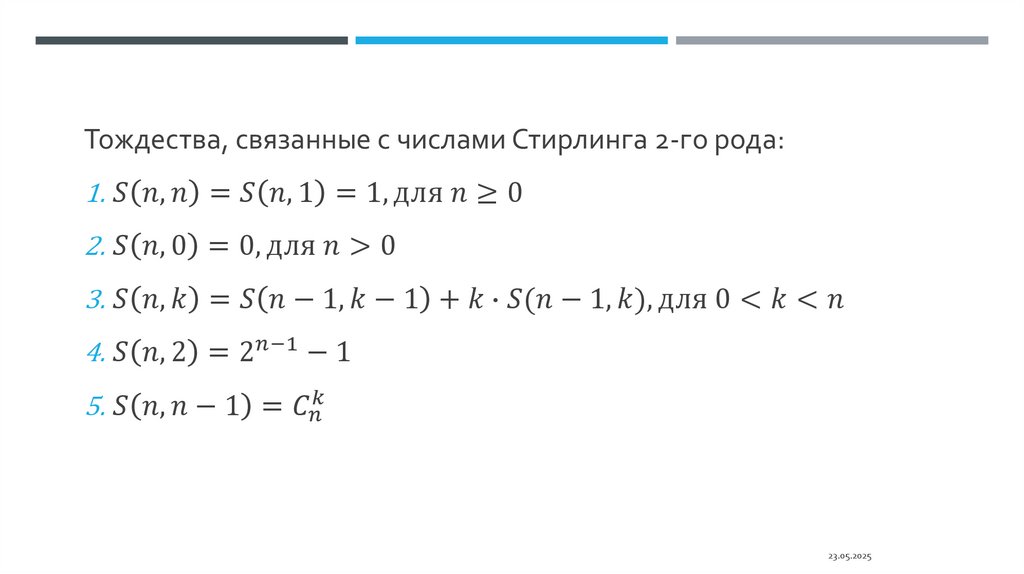 Тождества, связанные с числами Стирлинга 2-го рода:

1. $S(n, n) = S(n, 1) = 1$, для $n \geq 0$

2. $S(n, 0) = 0$, для $n > 0$

3. $S(n, k) = S(n-1, k-1) + k \cdot S(n-1, k)$, для $0 < k < n$

4. $S(n, 2) = 2^{n-1} - 1$

5. $S(n, n-1) = C_n^k$

23.05.2025